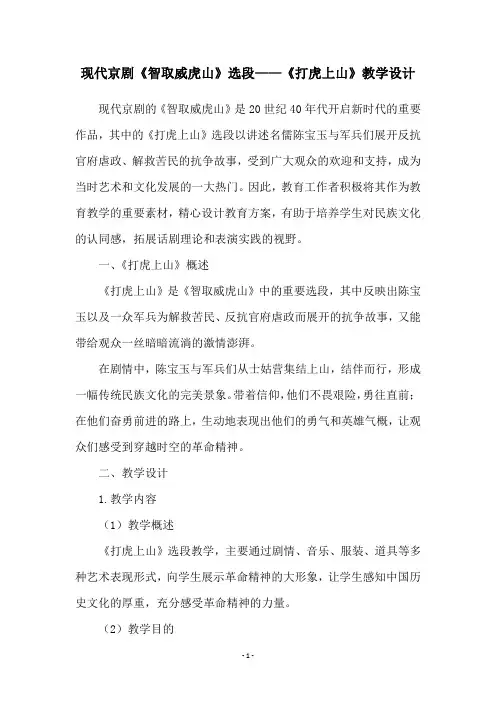 现代京剧《智取威虎山》选段——《打虎上山》教学设计

现代京剧的《智取威虎山》是20世纪40年代开启新时代的重要作品，其中的《打虎上山》选段以讲述名儒陈宝玉与军兵们展开反抗官府虐政、解救苦民的抗争故事，受到广大观众的欢迎和支持，成为当时艺术和文化发展的一大热门。因此，教育工作者积极将其作为教育教学的重要素材，精心设计教育方案，有助于培养学生对民族文化的认同感，拓展话剧理论和表演实践的视野。

一、《打虎上山》概述

《打虎上山》是《智取威虎山》中的重要选段，其中反映出陈宝玉以及一众军兵为解救苦民、反抗官府虐政而展开的抗争故事，又能带给观众一丝暗暗流淌的激情澎湃。

在剧情中，陈宝玉与军兵们从士姑营集结上山，结伴而行，形成一幅传统民族文化的完美景象。带着信仰，他们不畏艰险，勇往直前；在他们奋勇前进的路上，生动地表现出他们的勇气和英雄气概，让观众们感受到穿越时空的革命精神。

二、教学设计

1. 教学内容

（1）教学概述

《打虎上山》选段教学，主要通过剧情、音乐、服装、道具等多种艺术表现形式，向学生展示革命精神的大形象，让学生感知中国历史文化的厚重，充分感受革命精神的力量。

（2）教学目的

- 1 -